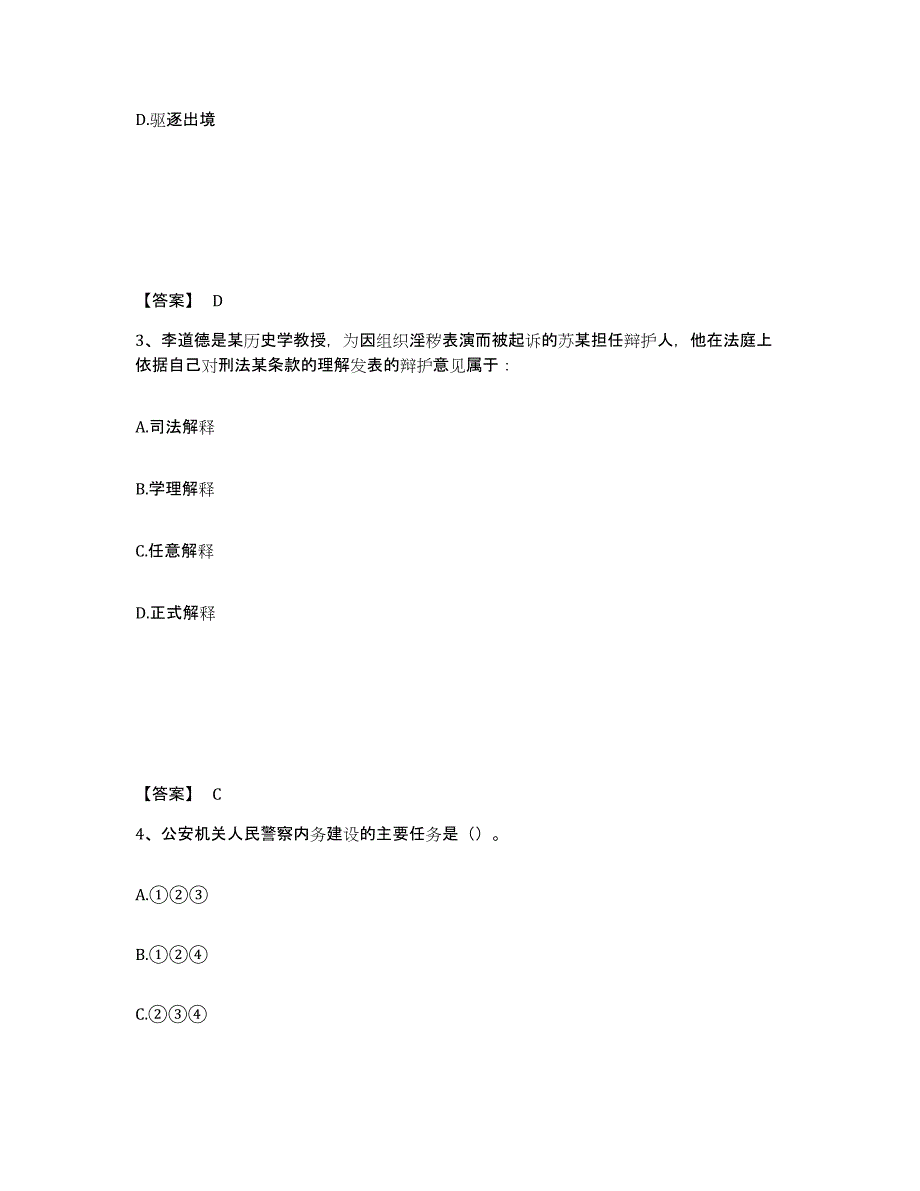 D.驱逐出境

【答案】 D

3、李道德是某历史学教授，为因组织淫秽表演而被起诉的苏某担任辩护人，他在法庭上依据自己对刑法某条款的理解发表的辩护意见属于：

A.司法解释

B.学理解释

C.任意解释

D.正式解释

【答案】 C

4、公安机关人民警察内务建设的主要任务是（）。

A.①②③

B.①②④

C.②③④